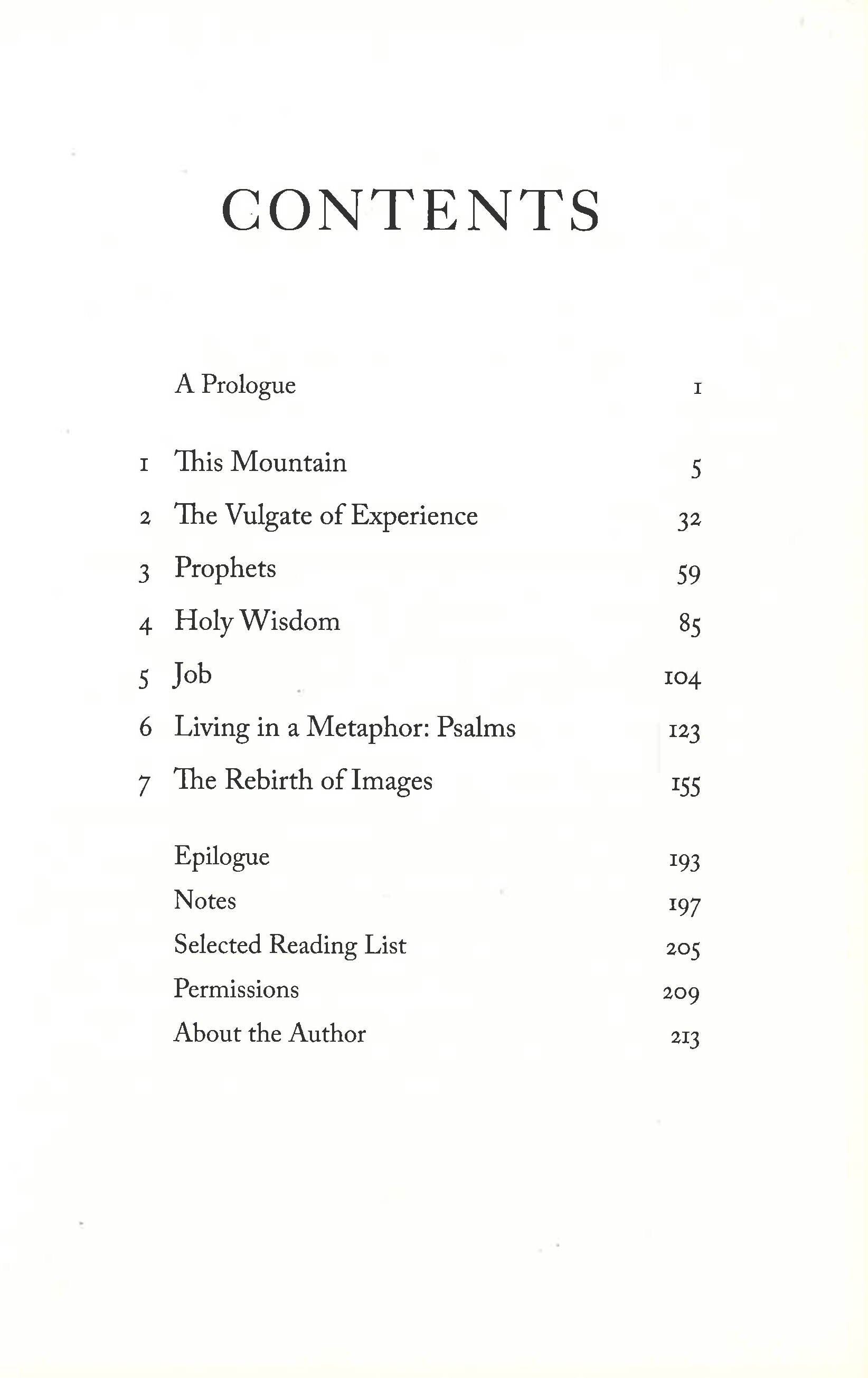 CONTENTS

A Prologue 1

1 This Mountain 5
2 The Vulgate of Experience 32
3 Prophets 59
4 Holy Wisdom 85
5 Job 104
6 Living in a Metaphor: Psalms 123
7 The Rebirth of Images 155

Epilogue 193
Notes 197
Selected Reading List 205
Permissions 209
About the Author 213